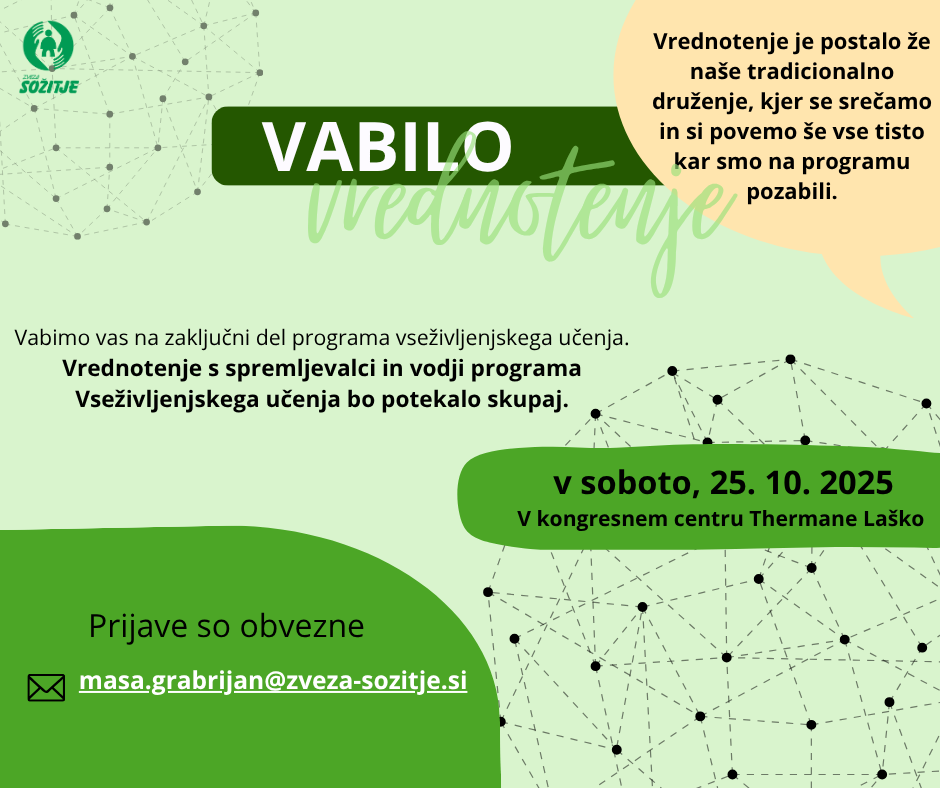 ZVEZA SOŽITJE

VABILO
vrednotenje

Vrednotenje je postalo že naše tradicionalno druženje, kjer se srečamo in si povemo še vse tisto kar smo na programu pozabili.

Vabimo vas na zaključni del programa vseživljenjskega učenja.
Vrednotenje s spremljevalci in vodji programa Vseživljenjskega učenja bo potekalo skupaj.

v soboto, 25. 10. 2025
V kongresnem centru Thermane Laško

Prijave so obvezne

masa.grabrijan@zveza-sozitje.si